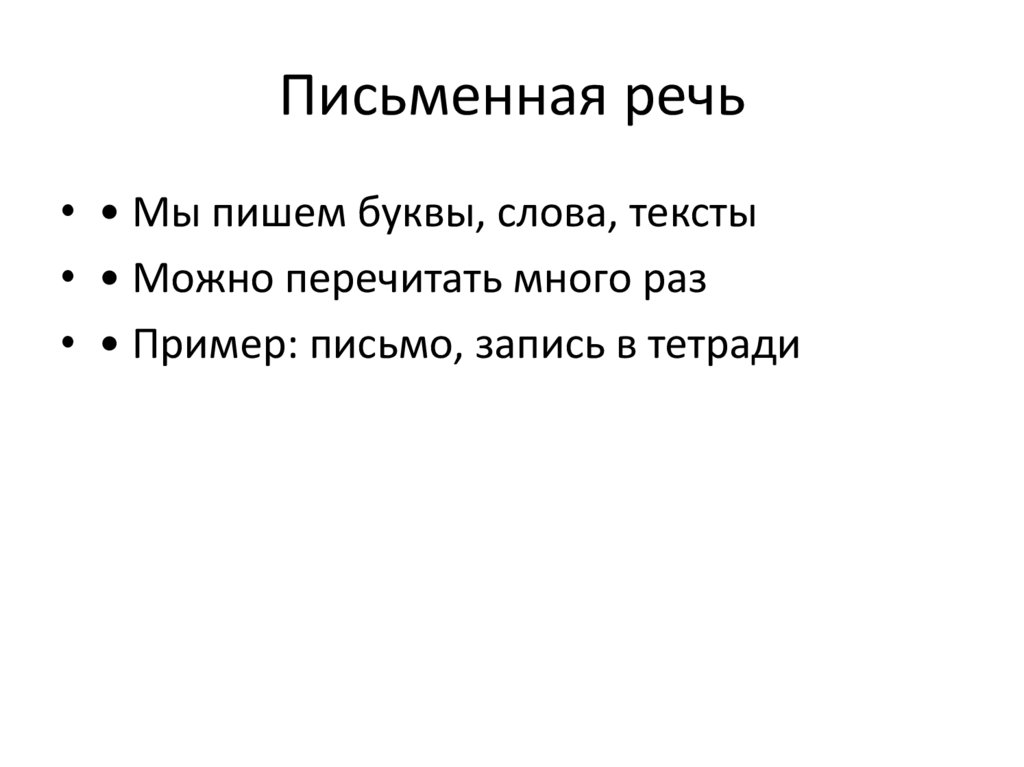 Письменная речь

• • Мы пишем буквы, слова, тексты
• • Можно перечитать много раз
• • Пример: письмо, запись в тетради